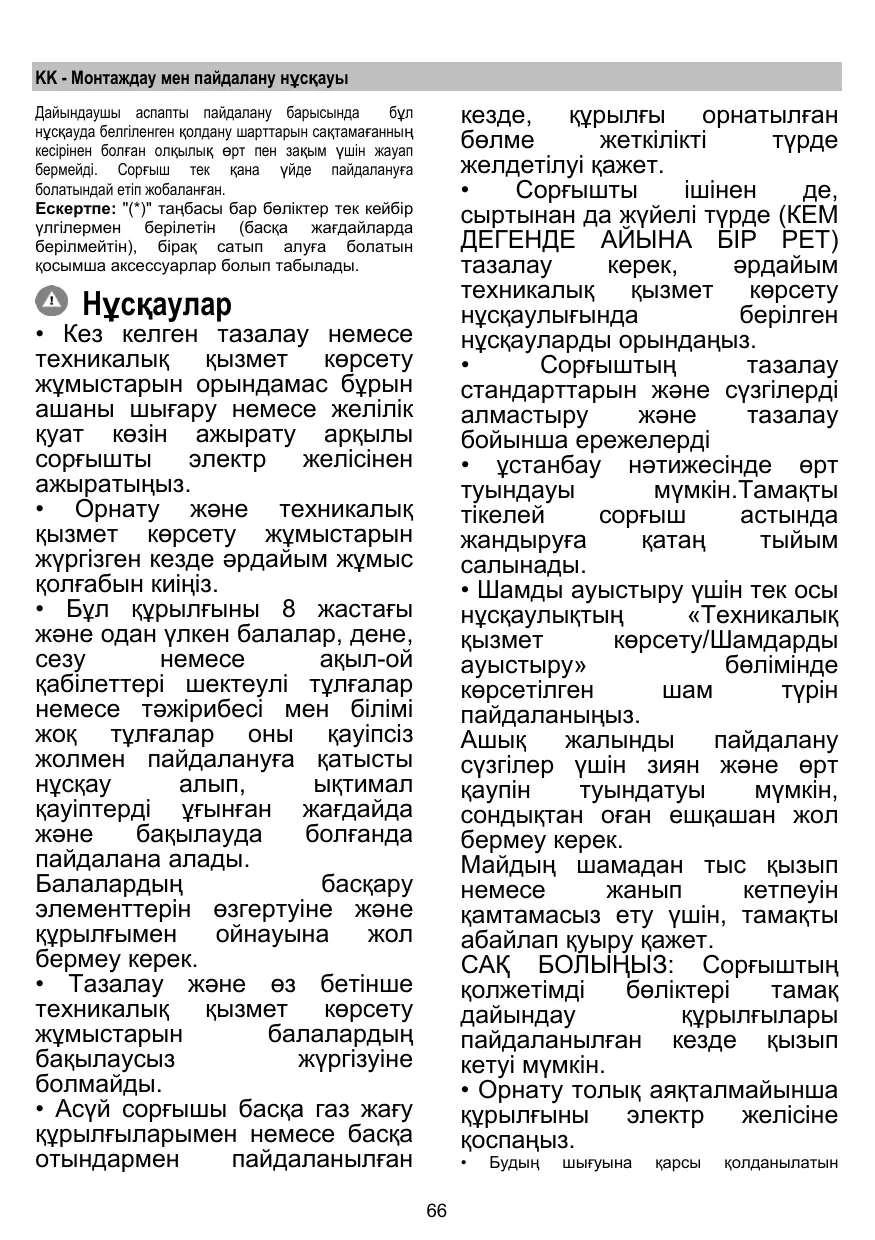 KK - Монтаждау мен пайдалану нұсқауы

Дайындаушы аспапты пайдалану барысында бұл нұсқауда белгіленген қолдану шарттарын сақтамағанның кесірінен болған олқылық өрт пен зақым үшін жауап бермейді. Сорғыш тек қана үйде пайдалануға болатындай етіп жобаланған.
Ескертпе: "(*)" таңбасы бар бөліктер тек кейбір үлгілермен берілетін (басқа жағдайларда берілмейтін), бірақ сатып алуға болатын қосымша аксессуарлар болып табылады.

Нұсқаулар

• Кез келген тазалау немесе техникалық қызмет көрсету жұмыстарын орындамас бұрын ашаны шығару немесе желілік қуат көзін ажырату арқылы сорғышты электр желісінен ажыратыңыз.
• Орнату және техникалық қызмет көрсету жұмыстарын жүргізген кезде әрдайым жұмыс қолғабын киіңіз.
• Бұл құрылғыны 8 жастағы және одан үлкен балалар, дене, сезу немесе ақыл-ой қабілеттері шектеулі тұлғалар немесе тәжірибесі мен білімі жоқ тұлғалар оны қауіпсіз жолмен пайдалануға қатысты нұсқау алып, ықтимал қауіптерді ұғынған жағдайда және бақылауда болғанда пайдалана алады.
Балалардың басқару элементтерін өзгертуіне және құрылғымен ойнауына жол бермеу керек.
• Тазалау және өз бетінше техникалық қызмет көрсету жұмыстарын балалардың бақылаусыз жүргізуіне болмайды.
• Асүй сорғышы басқа газ жағу құрылғыларымен немесе басқа отындармен пайдаланылған кезде, құрылғы орнатылған бөлме жеткілікті түрде желдетілуі қажет.
• Сорғышты ішінен де, сыртынан да жүйелі түрде (КЕМ ДЕГЕНДЕ АЙЫНА БІР РЕТ) тазалау керек, әрдайым техникалық қызмет көрсету нұсқаулығында берілген нұсқауларды орындаңыз.
• Сорғыштың тазалау стандарттарын және сүзгілерді алмастыру және тазалау бойынша ережелерді
• ұстанбау нәтижесінде өрт туындауы мүмкін.Тамақты тікелей сорғыш астында жандыруға қатаң тыйым салынады.
• Шамды ауыстыру үшін тек осы нұсқаулықтың «Техникалық қызмет көрсету/Шамдарды ауыстыру» бөлімінде көрсетілген шам түрін пайдаланыңыз.
Ашық жалынды пайдалану сүзгілер үшін зиян және өрт қаупін туындатуы мүмкін, сондықтан оған ешқашан жол бермеу керек.
Майдың шамадан тыс қызып немесе жанып кетпеуін қамтамасыз ету үшін, тамақты абайлап қуыру қажет.
САҚ БОЛЫҢЫЗ: Сорғыштың қолжетімді бөліктері тамақ дайындау құрылғылары пайдаланылған кезде қызып кетуі мүмкін.
• Орнату толық аяқталмайынша құрылғыны электр желісіне қоспаңыз.
• Будың шығуына қарсы қолданылатын

66